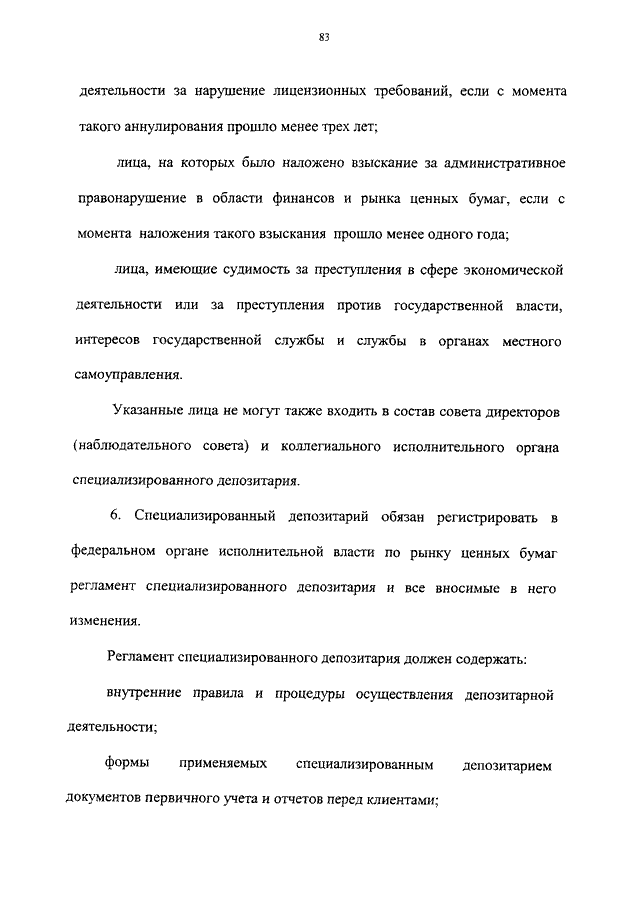 83

деятельности за нарушение лицензионных требований, если с момента такого аннулирования прошло менее трех лет;

лица, на которых было наложено взыскание за административное правонарушение в области финансов и рынка ценных бумаг, если с момента наложения такого взыскания прошло менее одного года;

лица, имеющие судимость за преступления в сфере экономической деятельности или за преступления против государственной власти, интересов государственной службы и службы в органах местного самоуправления.

Указанные лица не могут также входить в состав совета директоров (наблюдательного совета) и коллегиального исполнительного органа специализированного депозитария.

6. Специализированный депозитарий обязан регистрировать в федеральном органе исполнительной власти по рынку ценных бумаг регламент специализированного депозитария и все вносимые в него изменения.

Регламент специализированного депозитария должен содержать:

внутренние правила и процедуры осуществления депозитарной деятельности;

формы применяемых специализированным депозитарием документов первичного учета и отчетов перед клиентами;